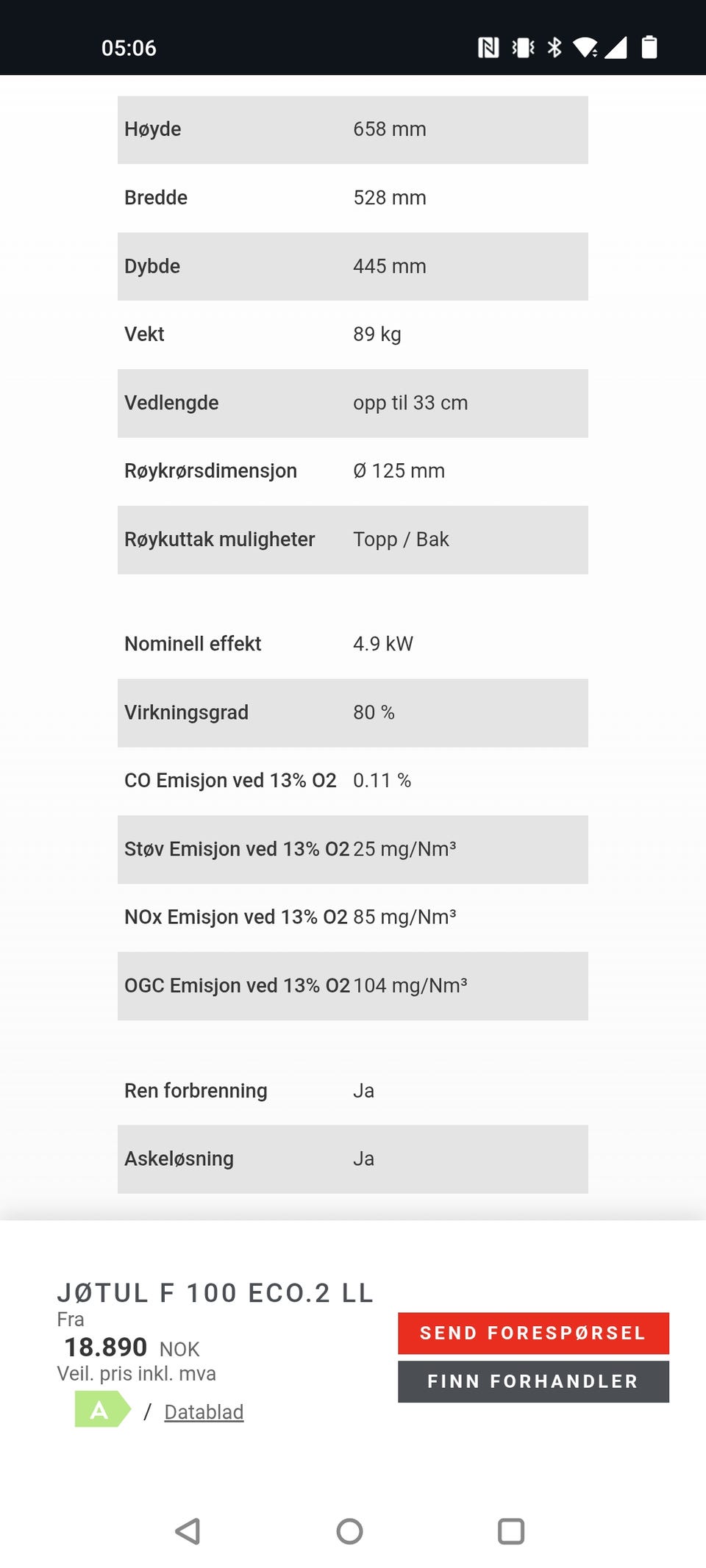 05:06

| | |
|---|---|
| Høyde | 658 mm |
| Bredde | 528 mm |
| Dybde | 445 mm |
| Vekt | 89 kg |
| Vedlengde | opp til 33 cm |
| Røykrørsdimensjon | Ø 125 mm |
| Røykuttak muligheter | Topp / Bak |

| | |
|---|---|
| Nominell effekt | 4.9 kW |
| Virkningsgrad | 80 % |
| CO Emisjon ved 13% O2 | 0.11 % |
| Støv Emisjon ved 13% O2 | 25 mg/Nm³ |
| NOx Emisjon ved 13% O2 | 85 mg/Nm³ |
| OGC Emisjon ved 13% O2 | 104 mg/Nm³ |

| | |
|---|---|
| Ren forbrenning | Ja |
| Askeløsning | Ja |

JØTUL F 100 ECO.2 LL
Fra
18.890 NOK
Veil. pris inkl. mva
A / Datablad

SEND FORESPØRSEL
FINN FORHANDLER